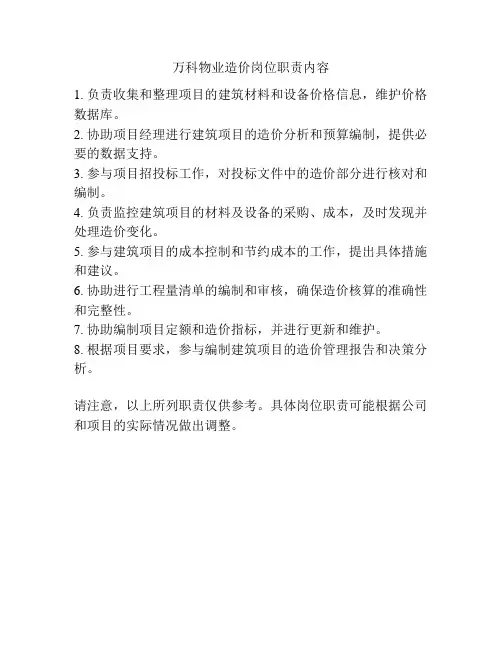 万科物业造价岗位职责内容

1. 负责收集和整理项目的建筑材料和设备价格信息，维护价格数据库。

2. 协助项目经理进行建筑项目的造价分析和预算编制，提供必要的数据支持。

3. 参与项目招投标工作，对投标文件中的造价部分进行核对和编制。

4. 负责监控建筑项目的材料及设备的采购、成本，及时发现并处理造价变化。

5. 参与建筑项目的成本控制和节约成本的工作，提出具体措施和建议。

6. 协助进行工程量清单的编制和审核，确保造价核算的准确性和完整性。

7. 协助编制项目定额和造价指标，并进行更新和维护。

8. 根据项目要求，参与编制建筑项目的造价管理报告和决策分析。

请注意，以上所列职责仅供参考。具体岗位职责可能根据公司和项目的实际情况做出调整。